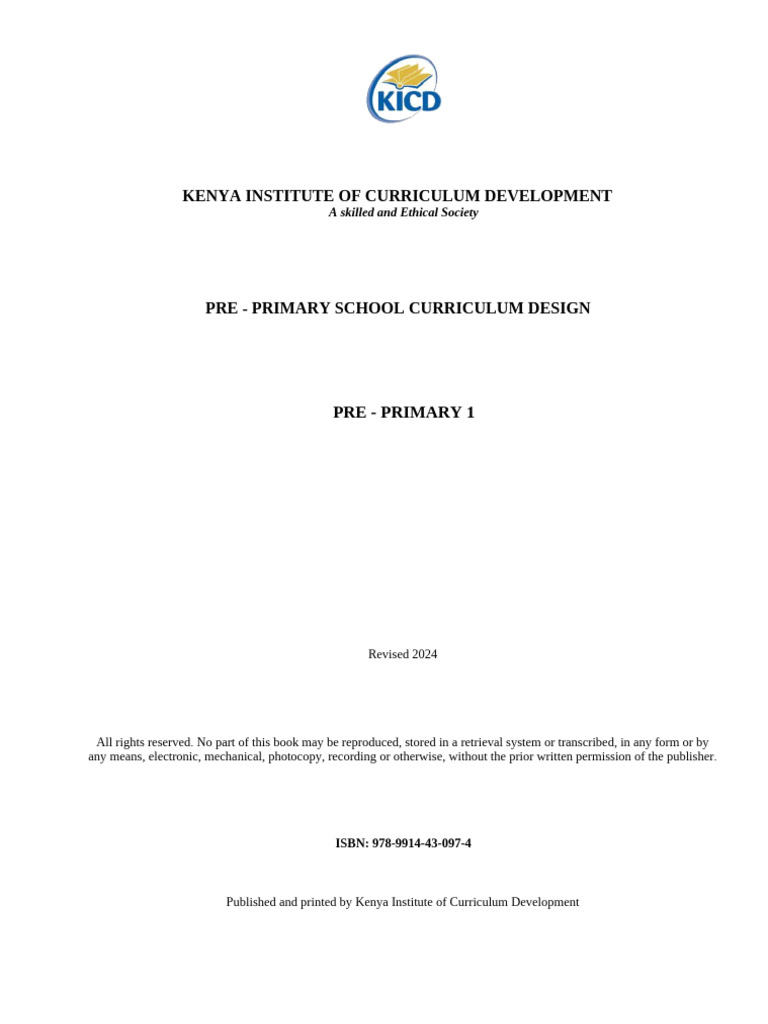 KICD

KENYA INSTITUTE OF CURRICULUM DEVELOPMENT
A skilled and Ethical Society

PRE - PRIMARY SCHOOL CURRICULUM DESIGN

PRE - PRIMARY 1

Revised 2024

All rights reserved. No part of this book may be reproduced, stored in a retrieval system or transcribed, in any form or by any means, electronic, mechanical, photocopy, recording or otherwise, without the prior written permission of the publisher.

ISBN: 978-9914-43-097-4

Published and printed by Kenya Institute of Curriculum Development